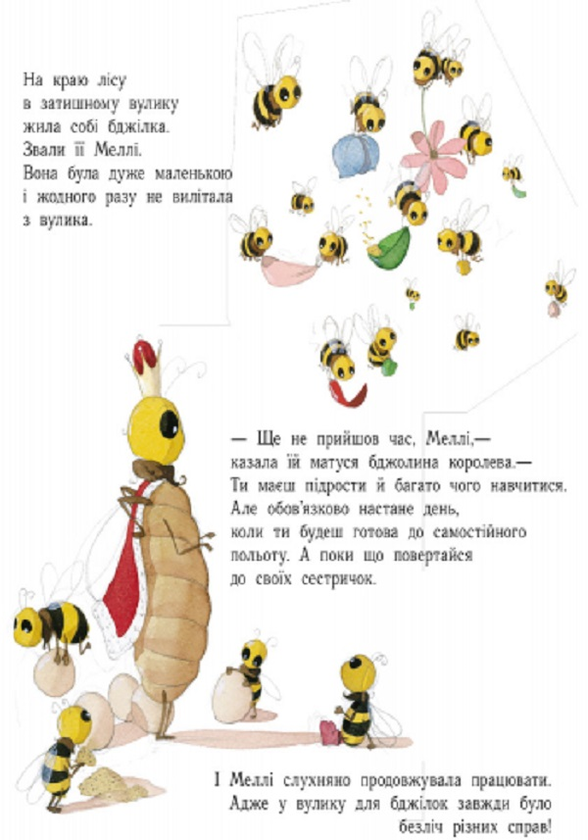 На краю лісу в затишному вулику жила собі бджілка. Звали її Меллі. Вона була дуже маленькою і жодного разу не вилітала з вулика.

— Ще не прийшов час, Меллі,— казала їй матуся бджолина королева.— Ти маєш підрости й багато чого навчитися. Але обов'язково настане день, коли ти будеш готова до самостійного польоту. А поки що повертайся до своїх сестричок.

І Меллі слухняно продовжувала працювати. Адже у вулику для бджілок завжди було безліч різних справ!